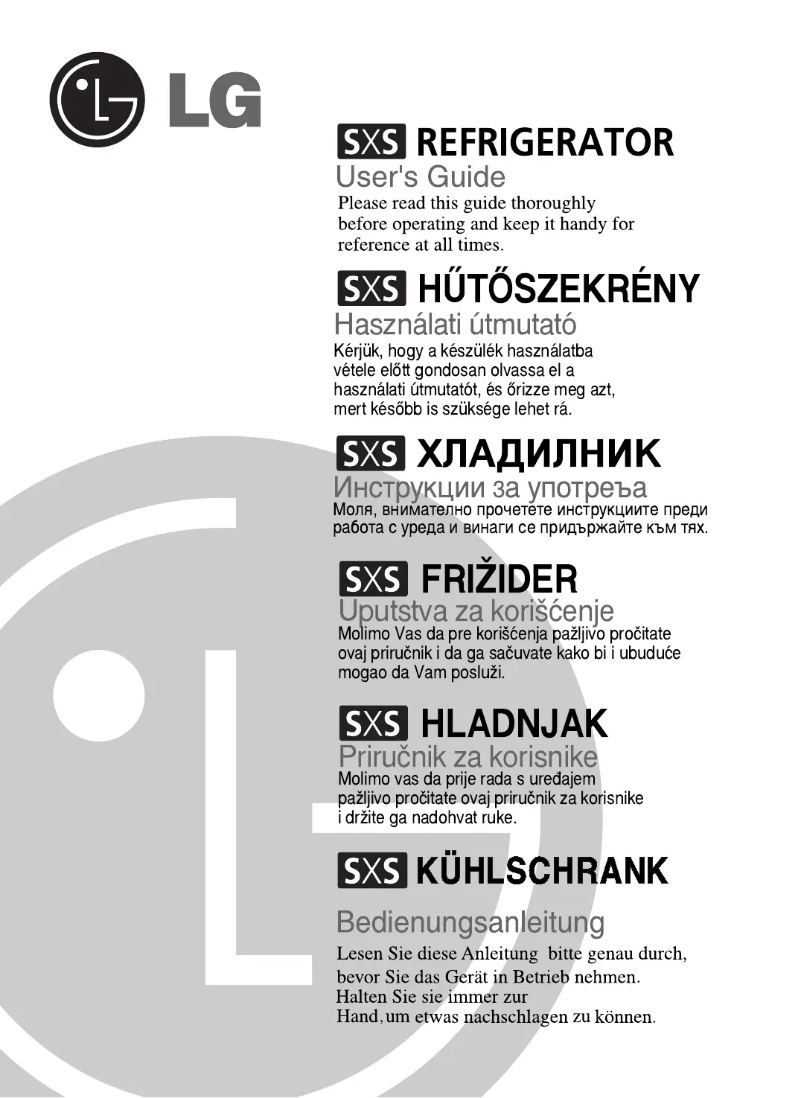 LG

SXS REFRIGERATOR
User's Guide
Please read this guide thoroughly before operating and keep it handy for reference at all times.

SXS HŰTŐSZEKRÉNY
Használati útmutató
Kérjük, hogy a készülék használatba vétele előtt gondosan olvassa el a használati útmutatót, és őrizze meg azt, mert később is szüksége lehet rá.

SXS ХЛАДИЛНИК
Инструкции за употреъа
Моля, внимателно прочетете инструкциите преди работа с уреда и винаги се придържайте към тях.

SXS FRIŽIDER
Uputstva za korišćenje
Molimo Vas da pre korišćenja pažljivo pročitate ovaj priručnik i da ga sačuvate kako bi i ubuduće mogao da Vam posluži.

SXS HLADNJAK
Priručnik za korisnike
Molimo vas da prije rada s uređajem pažljivo pročitate ovaj priručnik za korisnike i držite ga nadohvat ruke.

SXS KÜHLSCHRANK
Bedienungsanleitung
Lesen Sie diese Anleitung bitte genau durch, bevor Sie das Gerät in Betrieb nehmen. Halten Sie sie immer zur Hand, um etwas nachschlagen zu können.